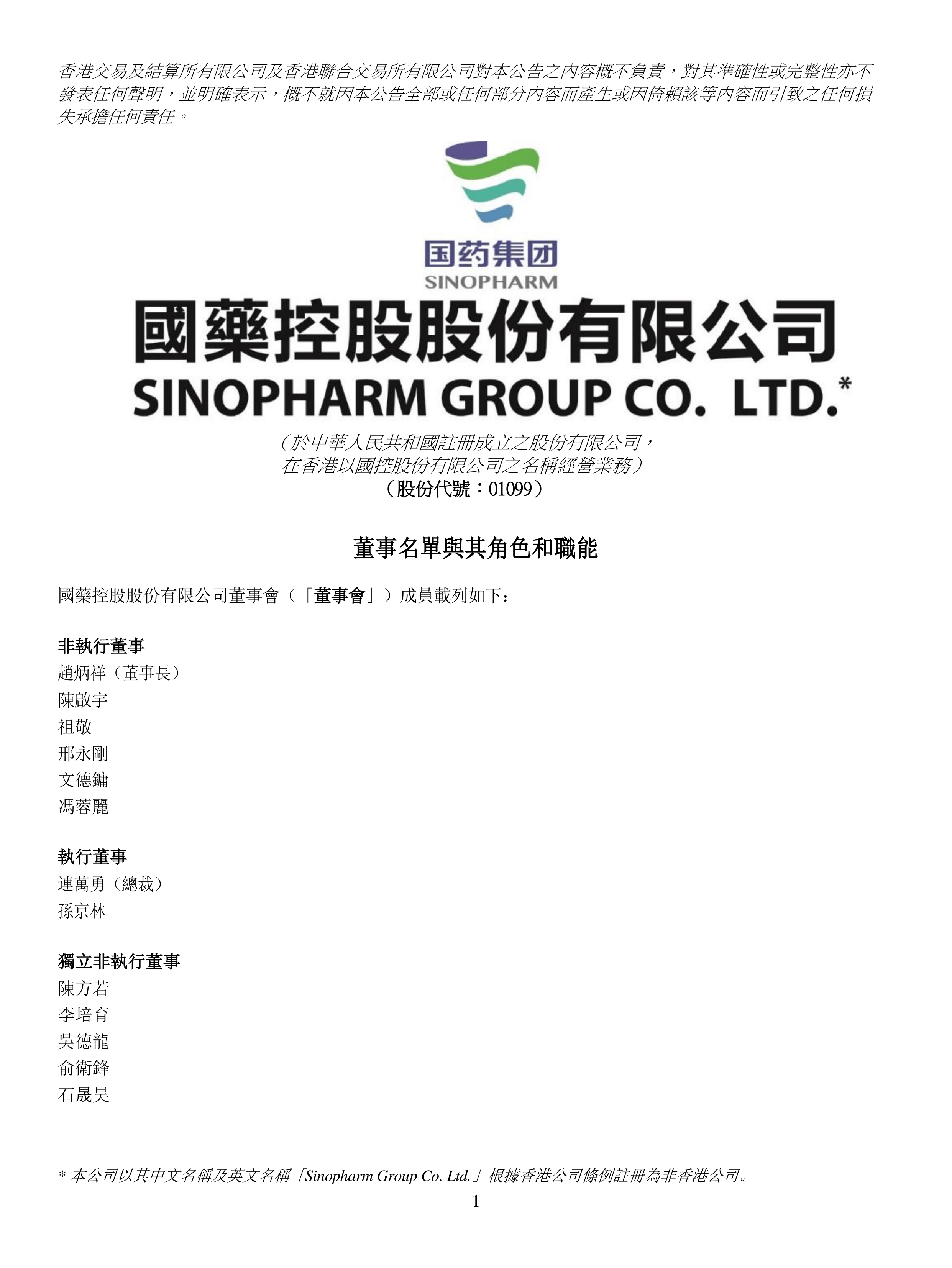 香港交易及結算所有限公司及香港聯合交易所有限公司對本公告之內容概不負責，對其準確性或完整性亦不發表任何聲明，並明確表示，概不就因本公告全部或任何部分內容而產生或因倚賴該等內容而引致之任何損失承擔任何責任。

国药集团
SINOPHARM
國藥控股股份有限公司
SINOPHARM GROUP CO. LTD.*
（於中華人民共和國註冊成立之股份有限公司，
在香港以國控股份有限公司之名稱經營業務）
（股份代號：01099）

董事名單與其角色和職能

國藥控股股份有限公司董事會（「董事會」）成員載列如下：

非執行董事
趙炳祥（董事長）
陳啟宇
祖敬
邢永剛
文德鏞
馮蓉麗

執行董事
連萬勇（總裁）
孫京林

獨立非執行董事
陳方若
李培育
吳德龍
俞衛鋒
石晟昊

* 本公司以其中文名稱及英文名稱「Sinopharm Group Co. Ltd.」根據香港公司條例註冊為非香港公司。

1